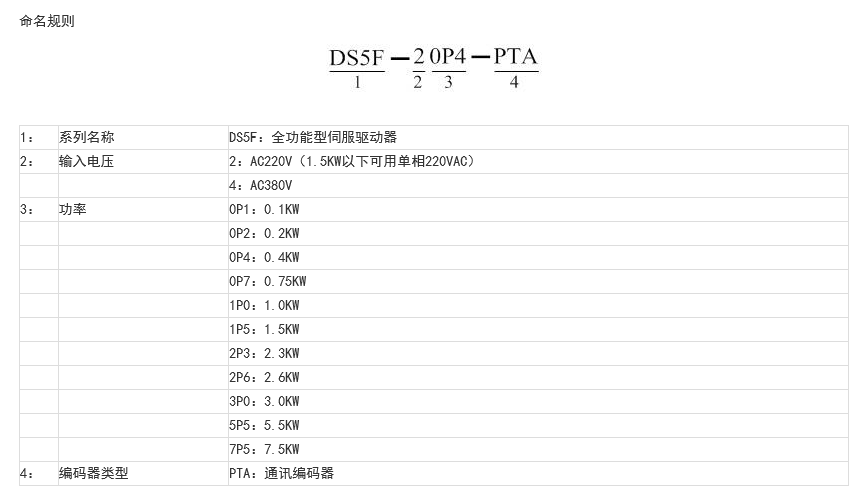 命名规则

$\frac{DS5F}{1}-\frac{2}{2}\frac{0P4}{3}-\frac{PTA}{4}$

| 1: | 系列名称 | DS5F：全功能型伺服驱动器 |
|---|---|---|
| 2: | 输入电压 | 2：AC220V（1.5KW以下可用单相220VAC） |
| | | 4：AC380V |
| 3: | 功率 | 0P1：0.1KW |
| | | 0P2：0.2KW |
| | | 0P4：0.4KW |
| | | 0P7：0.75KW |
| | | 1P0：1.0KW |
| | | 1P5：1.5KW |
| | | 2P3：2.3KW |
| | | 2P6：2.6KW |
| | | 3P0：3.0KW |
| | | 5P5：5.5KW |
| | | 7P5：7.5KW |
| 4: | 编码器类型 | PTA：通讯编码器 |